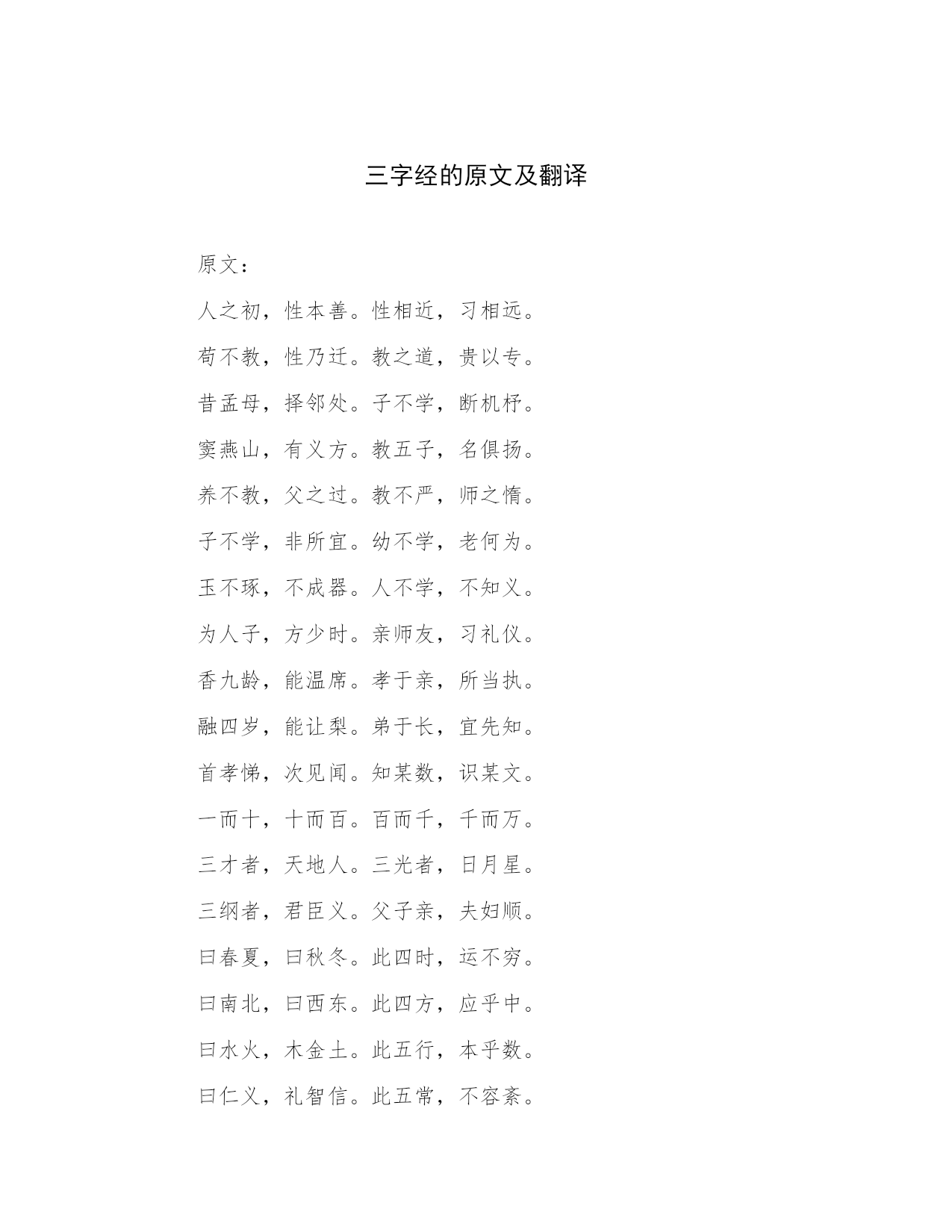 三字经的原文及翻译

原文：

人之初，性本善。性相近，习相远。

苟不教，性乃迁。教之道，贵以专。

昔孟母，择邻处。子不学，断机杼。

窦燕山，有义方。教五子，名俱扬。

养不教，父之过。教不严，师之惰。

子不学，非所宜。幼不学，老何为。

玉不琢，不成器。人不学，不知义。

为人子，方少时。亲师友，习礼仪。

香九龄，能温席。孝于亲，所当执。

融四岁，能让梨。弟于长，宜先知。

首孝悌，次见闻。知某数，识某文。

一而十，十而百。百而千，千而万。

三才者，天地人。三光者，日月星。

三纲者，君臣义。父子亲，夫妇顺。

曰春夏，曰秋冬。此四时，运不穷。

曰南北，曰西东。此四方，应乎中。

曰水火，木金土。此五行，本乎数。

曰仁义，礼智信。此五常，不容紊。